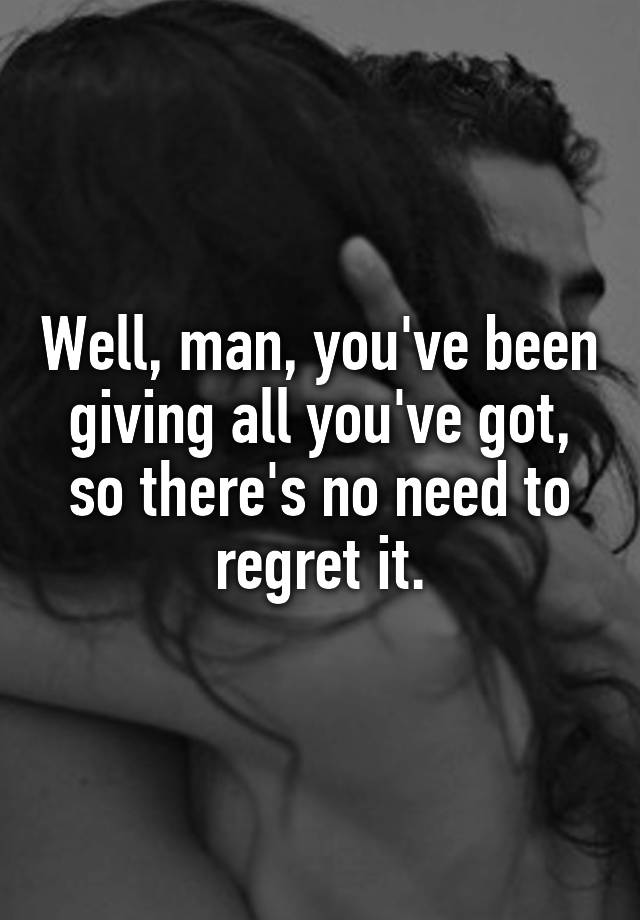 Well, man, you've been giving all you've got, so there's no need to regret it.